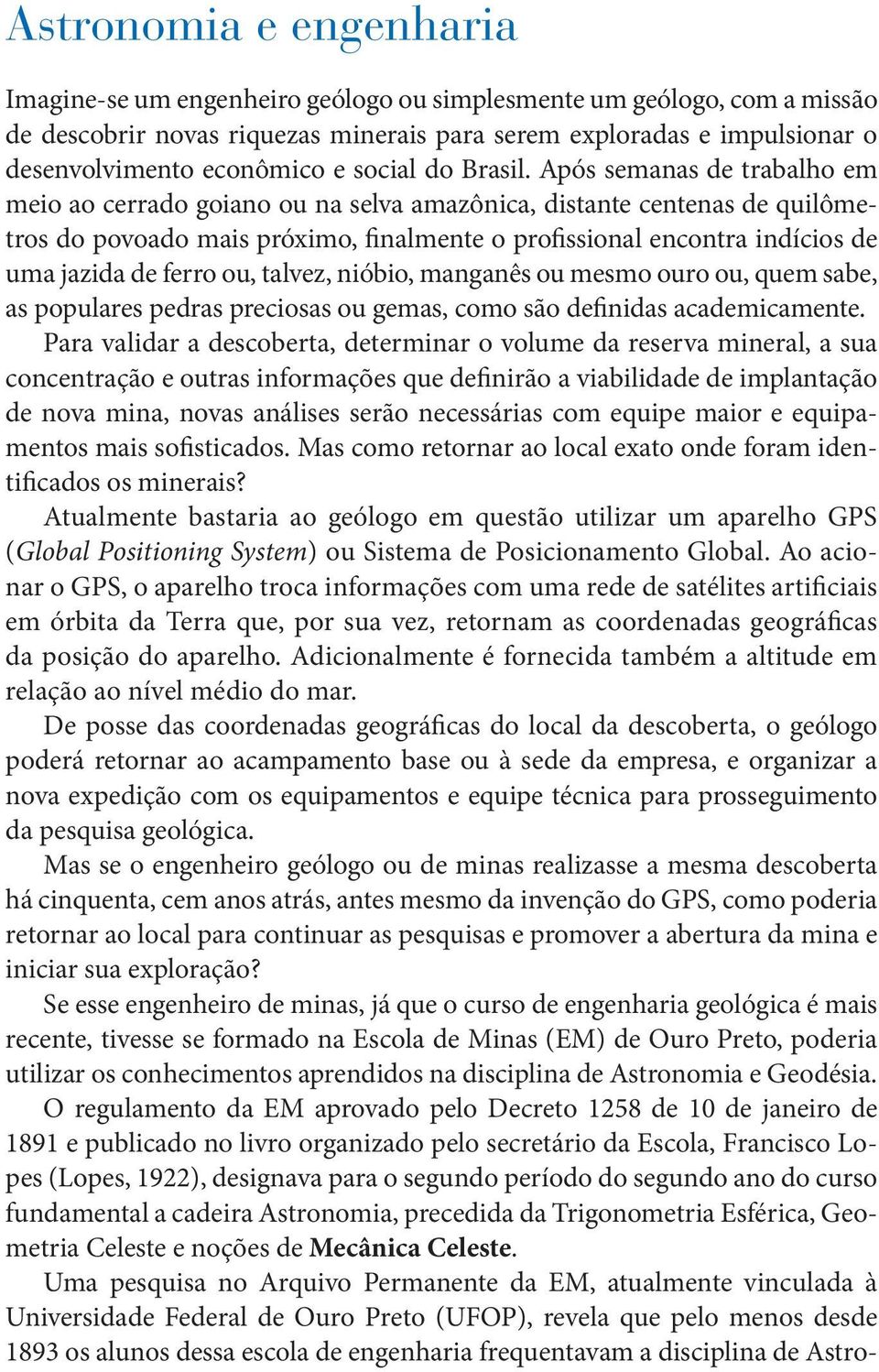 Astronomia e engenharia

Imagine-se um engenheiro geólogo ou simplesmente um geólogo, com a missão de descobrir novas riquezas minerais para serem exploradas e impulsionar o desenvolvimento econômico e social do Brasil. Após semanas de trabalho em meio ao cerrado goiano ou na selva amazônica, distante centenas de quilômetros do povoado mais próximo, finalmente o profissional encontra indícios de uma jazida de ferro ou, talvez, nióbio, manganês ou mesmo ouro ou, quem sabe, as populares pedras preciosas ou gemas, como são definidas academicamente.

Para validar a descoberta, determinar o volume da reserva mineral, a sua concentração e outras informações que definirão a viabilidade de implantação de nova mina, novas análises serão necessárias com equipe maior e equipamentos mais sofisticados. Mas como retornar ao local exato onde foram identificados os minerais?

Atualmente bastaria ao geólogo em questão utilizar um aparelho GPS (Global Positioning System) ou Sistema de Posicionamento Global. Ao acionar o GPS, o aparelho troca informações com uma rede de satélites artificiais em órbita da Terra que, por sua vez, retornam as coordenadas geográficas da posição do aparelho. Adicionalmente é fornecida também a altitude em relação ao nível médio do mar.

De posse das coordenadas geográficas do local da descoberta, o geólogo poderá retornar ao acampamento base ou à sede da empresa, e organizar a nova expedição com os equipamentos e equipe técnica para prosseguimento da pesquisa geológica.

Mas se o engenheiro geólogo ou de minas realizasse a mesma descoberta há cinquenta, cem anos atrás, antes mesmo da invenção do GPS, como poderia retornar ao local para continuar as pesquisas e promover a abertura da mina e iniciar sua exploração?

Se esse engenheiro de minas, já que o curso de engenharia geológica é mais recente, tivesse se formado na Escola de Minas (EM) de Ouro Preto, poderia utilizar os conhecimentos aprendidos na disciplina de Astronomia e Geodésia.

O regulamento da EM aprovado pelo Decreto 1258 de 10 de janeiro de 1891 e publicado no livro organizado pelo secretário da Escola, Francisco Lopes (Lopes, 1922), designava para o segundo período do segundo ano do curso fundamental a cadeira Astronomia, precedida da Trigonometria Esférica, Geometria Celeste e noções de Mecânica Celeste.

Uma pesquisa no Arquivo Permanente da EM, atualmente vinculada à Universidade Federal de Ouro Preto (UFOP), revela que pelo menos desde 1893 os alunos dessa escola de engenharia frequentavam a disciplina de Astro-